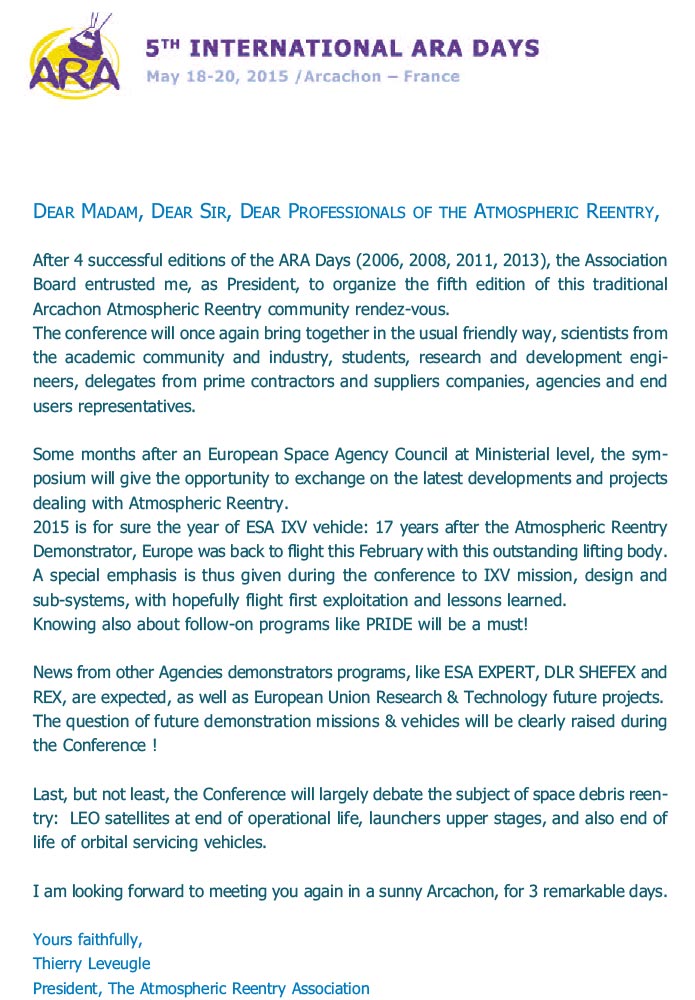 ARA

5TH INTERNATIONAL ARA DAYS
May 18-20, 2015 /Arcachon – France

DEAR MADAM, DEAR SIR, DEAR PROFESSIONALS OF THE ATMOSPHERIC REENTRY,

After 4 successful editions of the ARA Days (2006, 2008, 2011, 2013), the Association Board entrusted me, as President, to organize the fifth edition of this traditional Arcachon Atmospheric Reentry community rendez-vous.
The conference will once again bring together in the usual friendly way, scientists from the academic community and industry, students, research and development engineers, delegates from prime contractors and suppliers companies, agencies and end users representatives.

Some months after an European Space Agency Council at Ministerial level, the symposium will give the opportunity to exchange on the latest developments and projects dealing with Atmospheric Reentry.
2015 is for sure the year of ESA IXV vehicle: 17 years after the Atmospheric Reentry Demonstrator, Europe was back to flight this February with this outstanding lifting body. A special emphasis is thus given during the conference to IXV mission, design and sub-systems, with hopefully flight first exploitation and lessons learned.
Knowing also about follow-on programs like PRIDE will be a must!

News from other Agencies demonstrators programs, like ESA EXPERT, DLR SHEFEX and REX, are expected, as well as European Union Research & Technology future projects. The question of future demonstration missions & vehicles will be clearly raised during the Conference !

Last, but not least, the Conference will largely debate the subject of space debris reentry: LEO satellites at end of operational life, launchers upper stages, and also end of life of orbital servicing vehicles.

I am looking forward to meeting you again in a sunny Arcachon, for 3 remarkable days.

Yours faithfully,
Thierry Leveugle
President, The Atmospheric Reentry Association